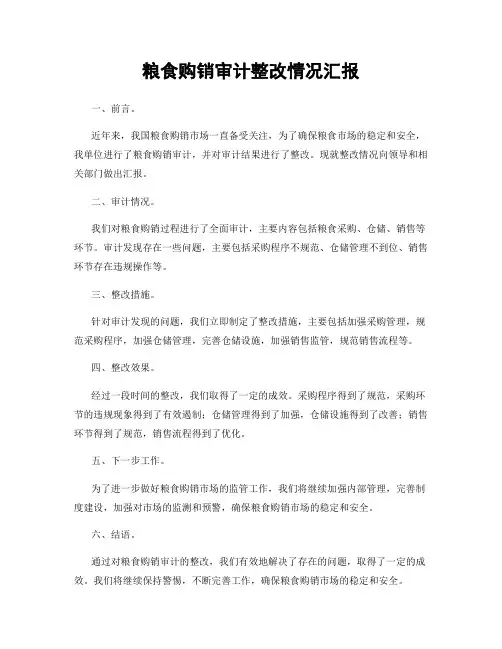 粮食购销审计整改情况汇报

一、前言。

近年来，我国粮食购销市场一直备受关注，为了确保粮食市场的稳定和安全，我单位进行了粮食购销审计，并对审计结果进行了整改。现就整改情况向领导和相关部门做出汇报。

二、审计情况。

我们对粮食购销过程进行了全面审计，主要内容包括粮食采购、仓储、销售等环节。审计发现存在一些问题，主要包括采购程序不规范、仓储管理不到位、销售环节存在违规操作等。

三、整改措施。

针对审计发现的问题，我们立即制定了整改措施，主要包括加强采购管理，规范采购程序，加强仓储管理，完善仓储设施，加强销售监管，规范销售流程等。

四、整改效果。

经过一段时间的整改，我们取得了一定的成效。采购程序得到了规范，采购环节的违规现象得到了有效遏制；仓储管理得到了加强，仓储设施得到了改善；销售环节得到了规范，销售流程得到了优化。

五、下一步工作。

为了进一步做好粮食购销市场的监管工作，我们将继续加强内部管理，完善制度建设，加强对市场的监测和预警，确保粮食购销市场的稳定和安全。

六、结语。

通过对粮食购销审计的整改，我们有效地解决了存在的问题，取得了一定的成效。我们将继续保持警惕，不断完善工作，确保粮食购销市场的稳定和安全。